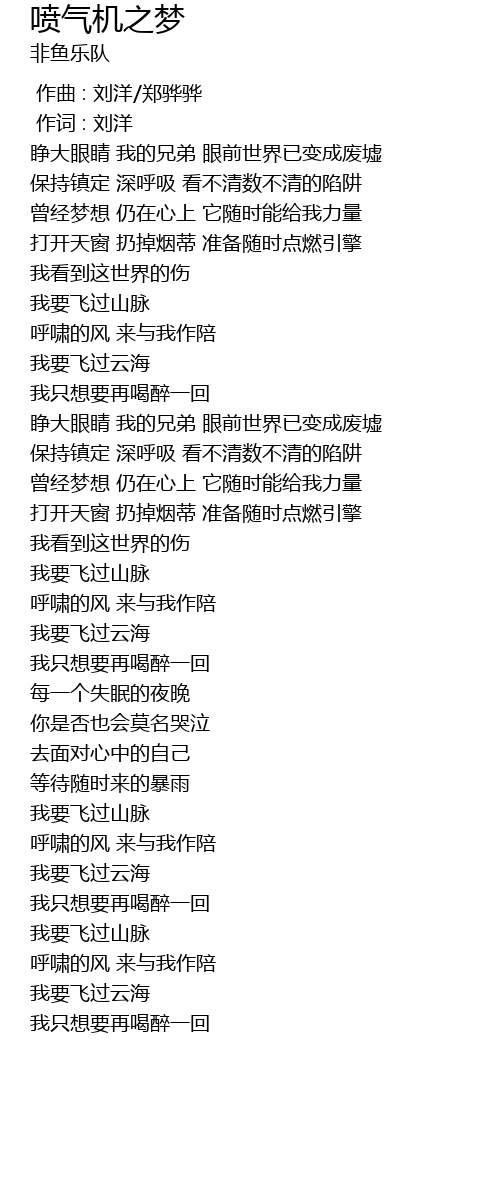 喷气机之梦
非鱼乐队

作曲 : 刘洋/郑骅骅
作词 : 刘洋
睁大眼睛 我的兄弟 眼前世界已变成废墟
保持镇定 深呼吸 看不清数不清的陷阱
曾经梦想 仍在心上 它随时能给我力量
打开天窗 扔掉烟蒂 准备随时点燃引擎
我看到这世界的伤
我要飞过山脉
呼啸的风 来与我作陪
我要飞过云海
我只想要再喝醉一回
睁大眼睛 我的兄弟 眼前世界已变成废墟
保持镇定 深呼吸 看不清数不清的陷阱
曾经梦想 仍在心上 它随时能给我力量
打开天窗 扔掉烟蒂 准备随时点燃引擎
我看到这世界的伤
我要飞过山脉
呼啸的风 来与我作陪
我要飞过云海
我只想要再喝醉一回
每一个失眠的夜晚
你是否也会莫名哭泣
去面对心中的自己
等待随时来的暴雨
我要飞过山脉
呼啸的风 来与我作陪
我要飞过云海
我只想要再喝醉一回
我要飞过山脉
呼啸的风 来与我作陪
我要飞过云海
我只想要再喝醉一回